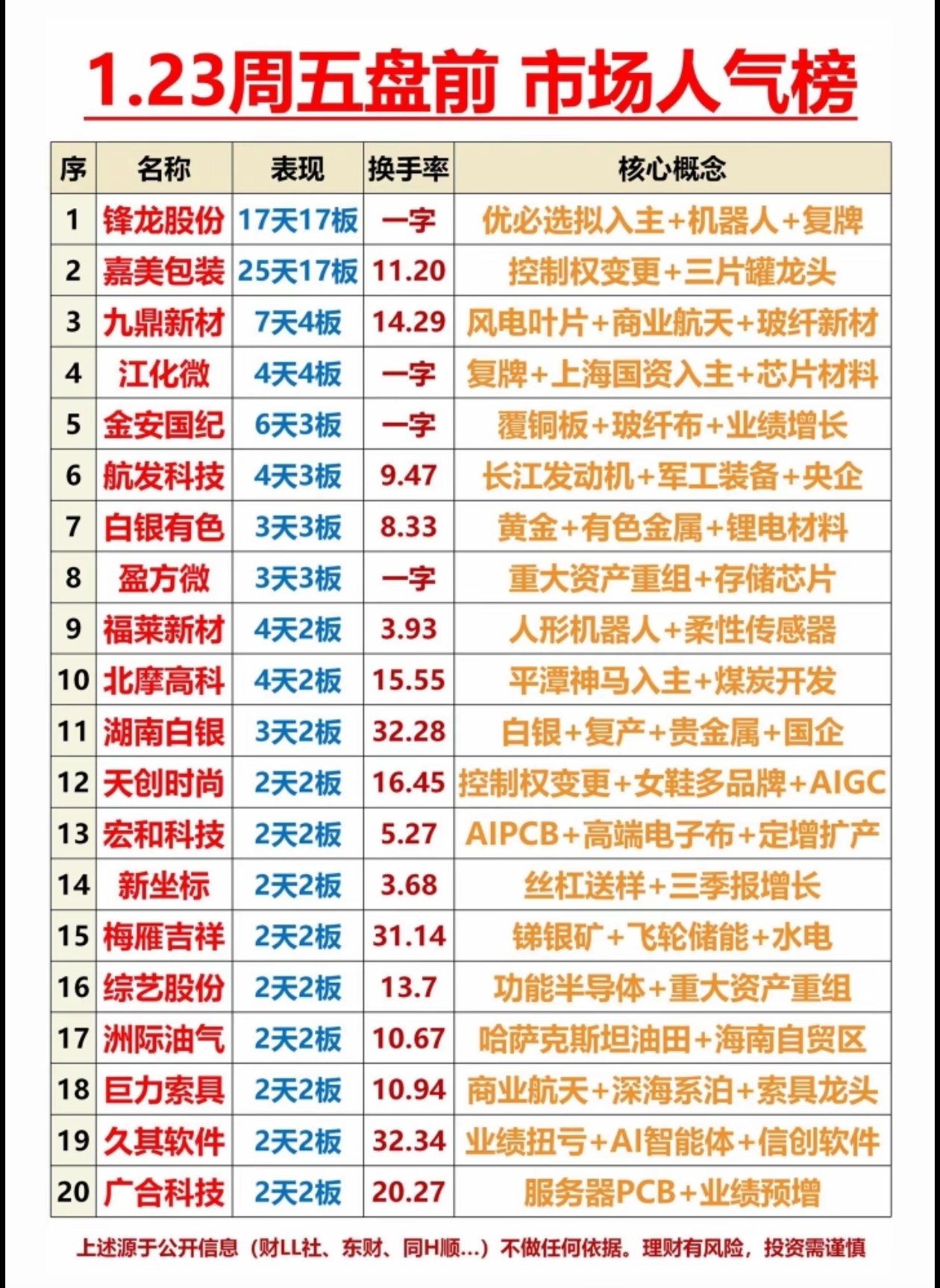 1.23周五盘前 市场人气榜

| 序 | 名称 | 表现 | 换手率 | 核心概念 |
|---|---|---|---|---|
| 1 | 锋龙股份 | 17天17板 | 一字 | 优必选拟入主+机器人+复牌 |
| 2 | 嘉美包装 | 25天17板 | 11.20 | 控制权变更+三片罐龙头 |
| 3 | 九鼎新材 | 7天4板 | 14.29 | 风电叶片+商业航天+玻纤新材 |
| 4 | 江化微 | 4天4板 | 一字 | 复牌+上海国资入主+芯片材料 |
| 5 | 金安国纪 | 6天3板 | 一字 | 覆铜板+玻纤布+业绩增长 |
| 6 | 航发科技 | 4天3板 | 9.47 | 长江发动机+军工装备+央企 |
| 7 | 白银有色 | 3天3板 | 8.33 | 黄金+有色金属+锂电材料 |
| 8 | 盈方微 | 3天3板 | 一字 | 重大资产重组+存储芯片 |
| 9 | 福莱新材 | 4天2板 | 3.93 | 人形机器人+柔性传感器 |
| 10 | 北摩高科 | 4天2板 | 15.55 | 平潭神马入主+煤炭开发 |
| 11 | 湖南白银 | 3天2板 | 32.28 | 白银+复产+贵金属+国企 |
| 12 | 天创时尚 | 2天2板 | 16.45 | 控制权变更+女鞋多品牌+AIGC |
| 13 | 宏和科技 | 2天2板 | 5.27 | AIPCB+高端电子布+定增扩产 |
| 14 | 新坐标 | 2天2板 | 3.68 | 丝杠送样+三季报增长 |
| 15 | 梅雁吉祥 | 2天2板 | 31.14 | 锑银矿+飞轮储能+水电 |
| 16 | 综艺股份 | 2天2板 | 13.7 | 功能半导体+重大资产重组 |
| 17 | 洲际油气 | 2天2板 | 10.67 | 哈萨克斯坦油田+海南自贸区 |
| 18 | 巨力索具 | 2天2板 | 10.94 | 商业航天+深海系泊+索具龙头 |
| 19 | 久其软件 | 2天2板 | 32.34 | 业绩扭亏+AI智能体+信创软件 |
| 20 | 广合科技 | 2天2板 | 20.27 | 服务器PCB+业绩预增 |

上述源于公开信息（财LL社、东财、同H顺...）不做任何依据。理财有风险，投资需谨慎